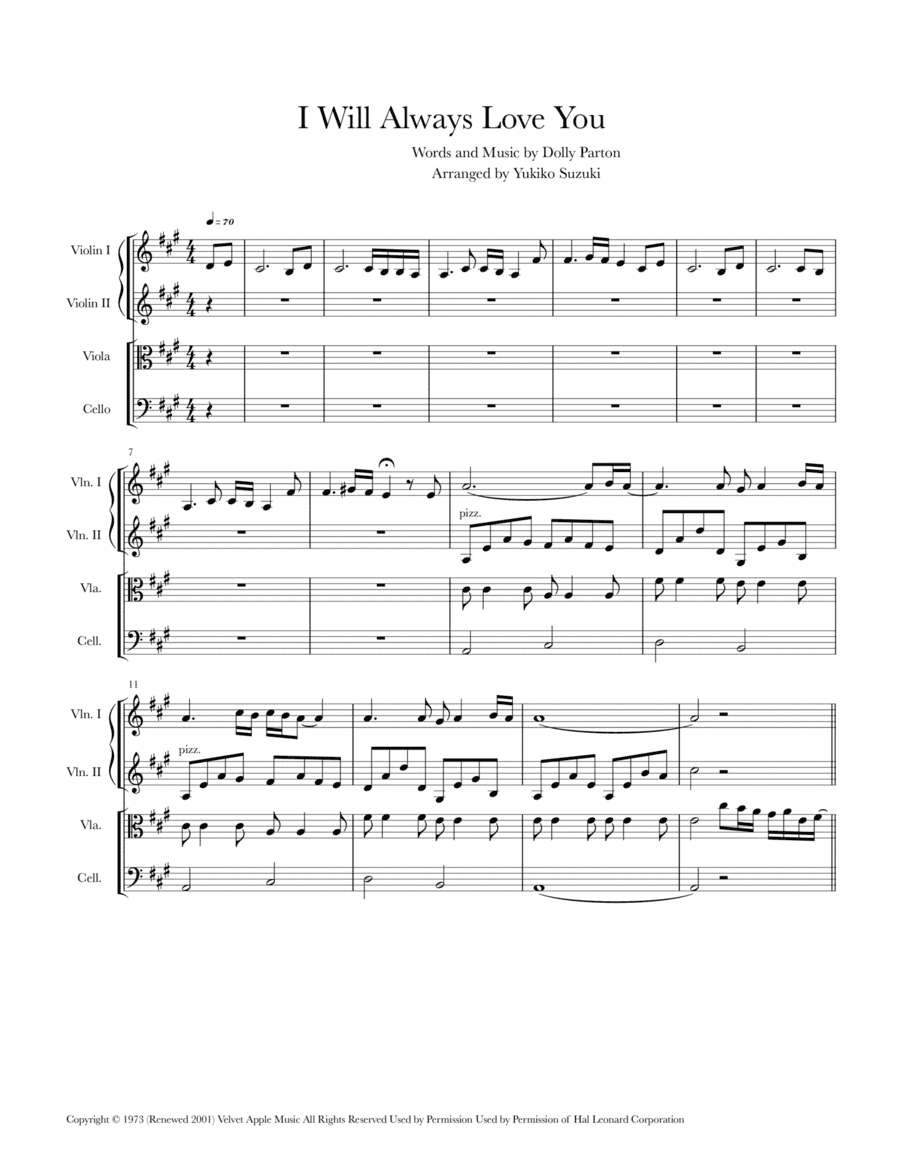 I Will Always Love You

Words and Music by Dolly Parton
Arranged by Yukiko Suzuki

♩= 70

Violin I

Violin II

Viola

Cello

7

Vln. I

Vln. II

pizz.

Vla.

Cell.

11

Vln. I

Vln. II

pizz.

Vla.

Cell.

Copyright © 1973 (Renewed 2001) Velvet Apple Music All Rights Reserved Used by Permission Used by Permission of Hal Leonard Corporation